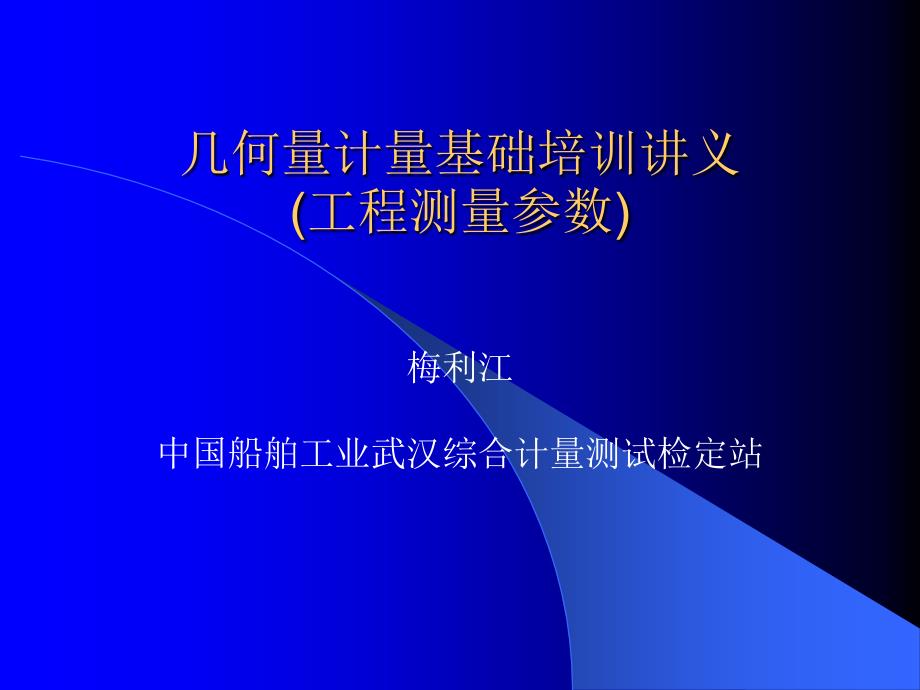 几何量计量基础培训讲义
(工程测量参数)

梅利江

中国船舶工业武汉综合计量测试检定站